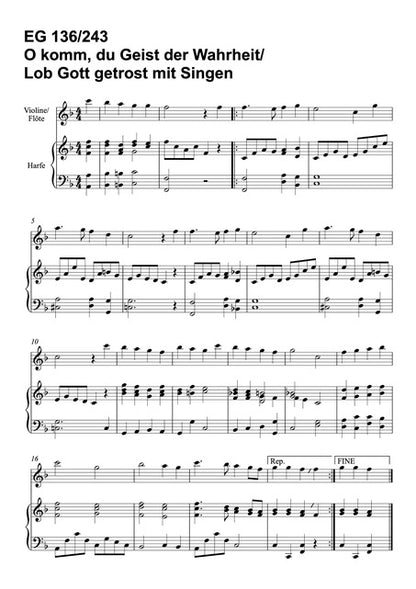 EG 136/243
O komm, du Geist der Wahrheit/
Lob Gott getrost mit Singen

Violine/
Flöte

Harfe

5

10

16

Rep.

FINE